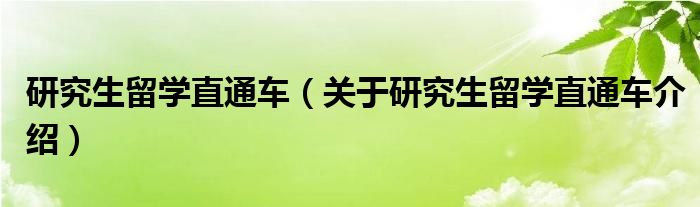 研究生留学直通车（关于研究生留学直通车介绍）